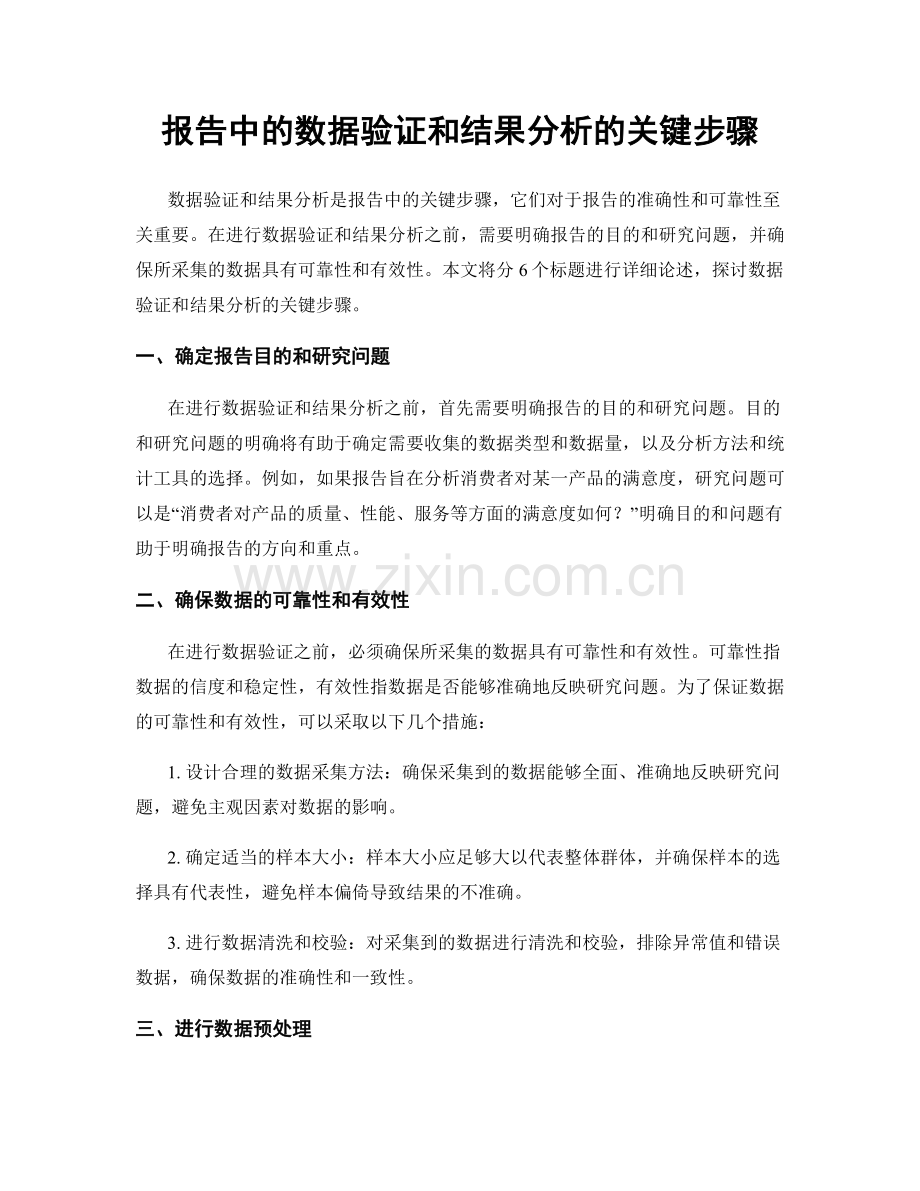 报告中的数据验证和结果分析的关键步骤

数据验证和结果分析是报告中的关键步骤，它们对于报告的准确性和可靠性至关重要。在进行数据验证和结果分析之前，需要明确报告的目的和研究问题，并确保所采集的数据具有可靠性和有效性。本文将分6个标题进行详细论述，探讨数据验证和结果分析的关键步骤。

一、确定报告目的和研究问题

在进行数据验证和结果分析之前，首先需要明确报告的目的和研究问题。目的和研究问题的明确将有助于确定需要收集的数据类型和数据量，以及分析方法和统计工具的选择。例如，如果报告旨在分析消费者对某一产品的满意度，研究问题可以是“消费者对产品的质量、性能、服务等方面的满意度如何？”明确目的和问题有助于明确报告的方向和重点。

二、确保数据的可靠性和有效性

在进行数据验证之前，必须确保所采集的数据具有可靠性和有效性。可靠性指数据的信度和稳定性，有效性指数据是否能够准确地反映研究问题。为了保证数据的可靠性和有效性，可以采取以下几个措施：

1.设计合理的数据采集方法：确保采集到的数据能够全面、准确地反映研究问题，避免主观因素对数据的影响。

2.确定适当的样本大小：样本大小应足够大以代表整体群体，并确保样本的选择具有代表性，避免样本偏倚导致结果的不准确。

3.进行数据清洗和校验：对采集到的数据进行清洗和校验，排除异常值和错误数据，确保数据的准确性和一致性。

三、进行数据预处理

www.zixin.com.cn